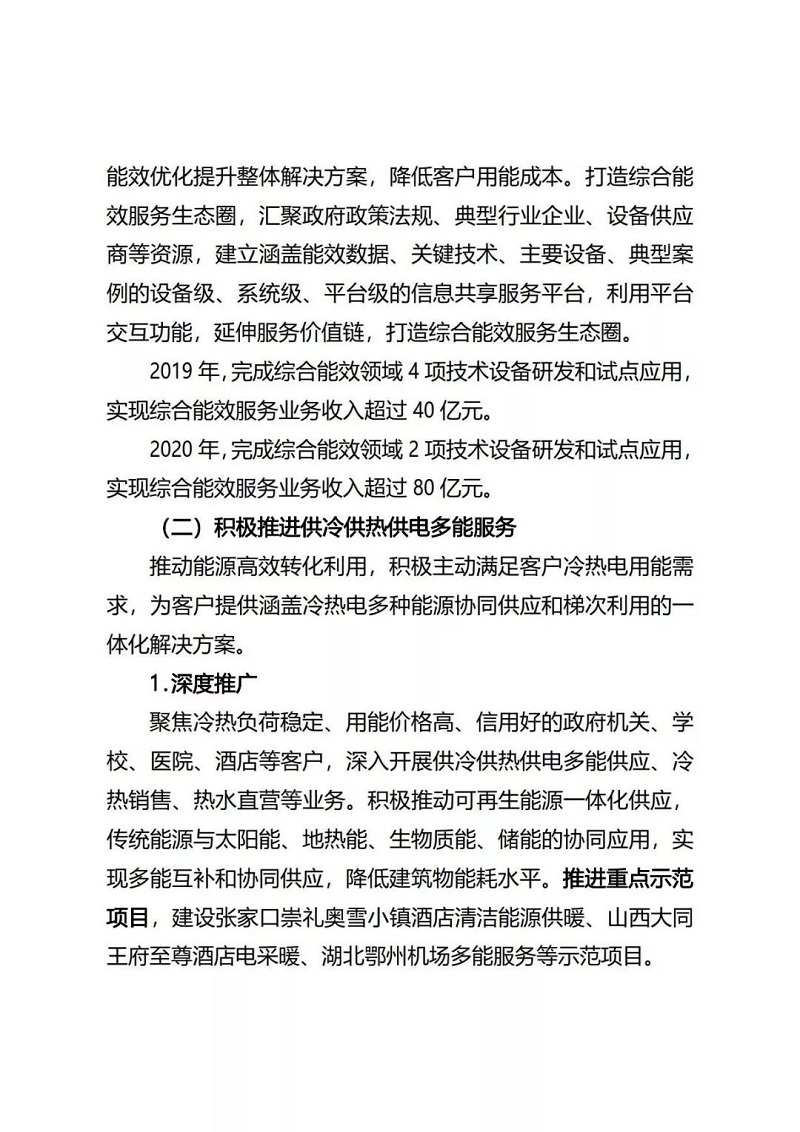 能效优化提升整体解决方案，降低客户用能成本。打造综合能效服务生态圈，汇聚政府政策法规、典型行业企业、设备供应商等资源，建立涵盖能效数据、关键技术、主要设备、典型案例的设备级、系统级、平台级的信息共享服务平台，利用平台交互功能，延伸服务价值链，打造综合能效服务生态圈。

2019 年，完成综合能效领域 4 项技术设备研发和试点应用，实现综合能效服务业务收入超过 40 亿元。

2020 年，完成综合能效领域 2 项技术设备研发和试点应用，实现综合能效服务业务收入超过 80 亿元。

（二）积极推进供冷供热供电多能服务

推动能源高效转化利用，积极主动满足客户冷热电用能需求，为客户提供涵盖冷热电多种能源协同供应和梯次利用的一体化解决方案。

1.深度推广

聚焦冷热负荷稳定、用能价格高、信用好的政府机关、学校、医院、酒店等客户，深入开展供冷供热供电多能供应、冷热销售、热水直营等业务。积极推动可再生能源一体化供应，传统能源与太阳能、地热能、生物质能、储能的协同应用，实现多能互补和协同供应，降低建筑物能耗水平。推进重点示范项目，建设张家口崇礼奥雪小镇酒店清洁能源供暖、山西大同王府至尊酒店电采暖、湖北鄂州机场多能服务等示范项目。